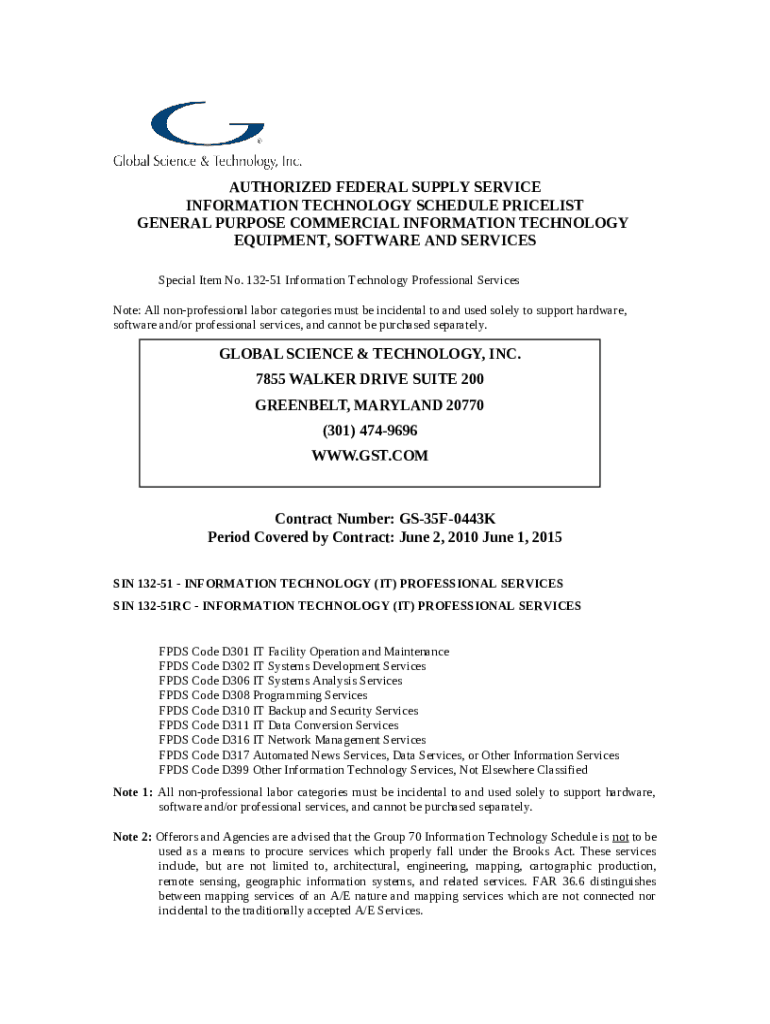 Global Science & Technology, Inc.

AUTHORIZED FEDERAL SUPPLY SERVICE
INFORMATION TECHNOLOGY SCHEDULE PRICELIST
GENERAL PURPOSE COMMERCIAL INFORMATION TECHNOLOGY
EQUIPMENT, SOFTWARE AND SERVICES

Special Item No. 132-51 Information Technology Professional Services

Note: All non-professional labor categories must be incidental to and used solely to support hardware, software and/or professional services, and cannot be purchased separately.

GLOBAL SCIENCE & TECHNOLOGY, INC.
7855 WALKER DRIVE SUITE 200
GREENBELT, MARYLAND 20770
(301) 474-9696
WWW.GST.COM

Contract Number: GS-35F-0443K
Period Covered by Contract: June 2, 2010 June 1, 2015

SIN 132-51 - INFORMATION TECHNOLOGY (IT) PROFESSIONAL SERVICES
SIN 132-51RC - INFORMATION TECHNOLOGY (IT) PROFESSIONAL SERVICES

FPDS Code D301 IT Facility Operation and Maintenance
FPDS Code D302 IT Systems Development Services
FPDS Code D306 IT Systems Analysis Services
FPDS Code D308 Programming Services
FPDS Code D310 IT Backup and Security Services
FPDS Code D311 IT Data Conversion Services
FPDS Code D316 IT Network Management Services
FPDS Code D317 Automated News Services, Data Services, or Other Information Services
FPDS Code D399 Other Information Technology Services, Not Elsewhere Classified

Note 1: All non-professional labor categories must be incidental to and used solely to support hardware, software and/or professional services, and cannot be purchased separately.

Note 2: Offerors and Agencies are advised that the Group 70 Information Technology Schedule is not to be used as a means to procure services which properly fall under the Brooks Act. These services include, but are not limited to, architectural, engineering, mapping, cartographic production, remote sensing, geographic information systems, and related services. FAR 36.6 distinguishes between mapping services of an A/E nature and mapping services which are not connected nor incidental to the traditionally accepted A/E Services.